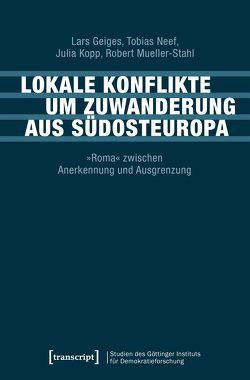 Lars Geiges, Tobias Neef, Julia Kopp, Robert Mueller-Stahl

LOKALE KONFLIKTE UM ZUWANDERUNG AUS SÜDOSTEUROPA

»Roma« zwischen Anerkennung und Ausgrenzung

[transcript] Studien des Göttinger Instituts für Demokratieforschung